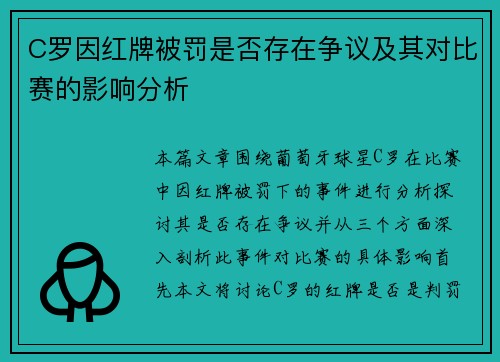 C罗因红牌被罚是否存在争议及其对比赛的影响分析

本篇文章围绕葡萄牙球星C罗在比赛中因红牌被罚下的事件进行分析探讨其是否存在争议并从三个方面深入剖析此事件对比赛的具体影响首先本文将讨论C罗的红牌是否是判罚